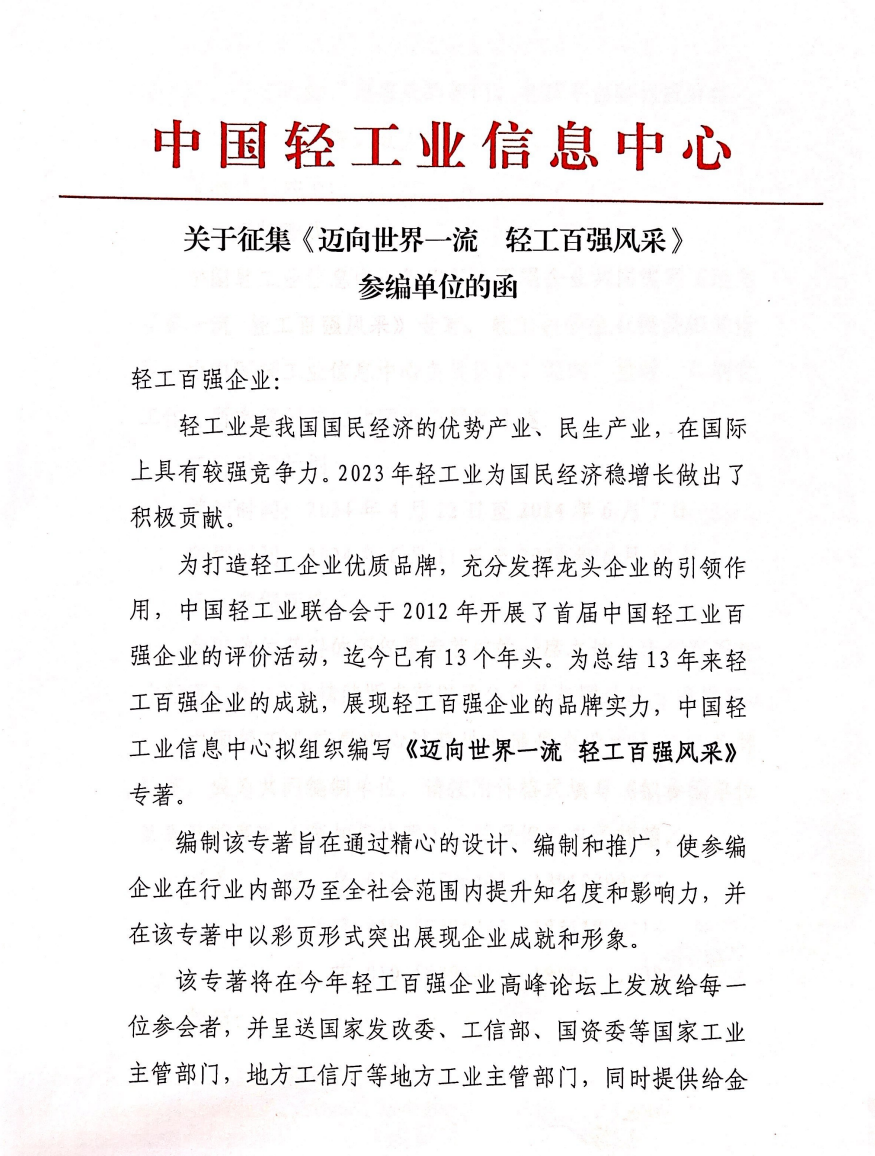 中国轻工业信息中心

关于征集《迈向世界一流　轻工百强风采》参编单位的函

轻工百强企业：

轻工业是我国国民经济的优势产业、民生产业，在国际上具有较强竞争力。2023年轻工业为国民经济稳增长做出了积极贡献。

为打造轻工企业优质品牌，充分发挥龙头企业的引领作用，中国轻工业联合会于2012年开展了首届中国轻工业百强企业的评价活动，迄今已有13个年头。为总结13年来轻工百强企业的成就，展现轻工百强企业的品牌实力，中国轻工业信息中心拟组织编写《迈向世界一流　轻工百强风采》专著。

编制该专著旨在通过精心的设计、编制和推广，使参编企业在行业内部乃至全社会范围内提升知名度和影响力，并在该专著中以彩页形式突出展现企业成就和形象。

该专著将在今年轻工百强企业高峰论坛上发放给每一位参会者，并呈送国家发改委、工信部、国资委等国家工业主管部门，地方工信厅等地方工业主管部门，同时提供给金